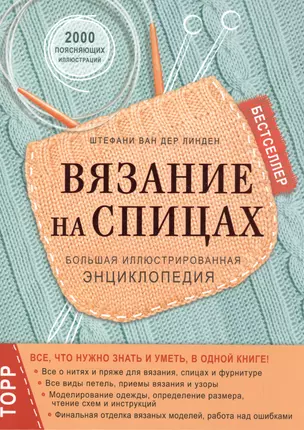 2000 ПОЯСНЯЮЩИХ ИЛЛЮСТРАЦИЙ

БЕСТСЕЛЛЕР

ШТЕФАНИ ВАН ДЕР ЛИНДЕН

ВЯЗАНИЕ НА СПИЦАХ

БОЛЬШАЯ ИЛЛЮСТРИРОВАННАЯ ЭНЦИКЛОПЕДИЯ

TOPP

ВСЕ, ЧТО НУЖНО ЗНАТЬ И УМЕТЬ, В ОДНОЙ КНИГЕ!

Все о нитях и пряже для вязания, спицах и фурнитуре

Все виды петель, приемы вязания и узоры

Моделирование одежды, определение размера, чтение схем и инструкций

Финальная отделка вязаных моделей, работа над ошибками